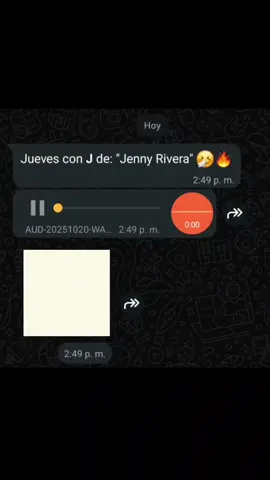 Hoy

Jueves con J de: "Jenny Rivera" 🤧🔥

2:49 p. m.

AUD-20251020-WA... 2:49 p. m.

0:00

2:49 p. m.